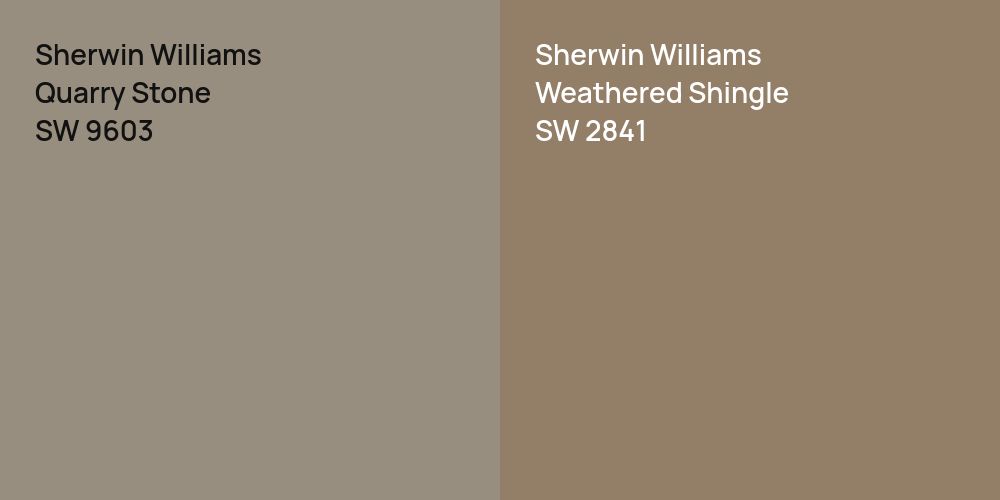 Sherwin Williams
Quarry Stone
SW 9603

Sherwin Williams
Weathered Shingle
SW 2841